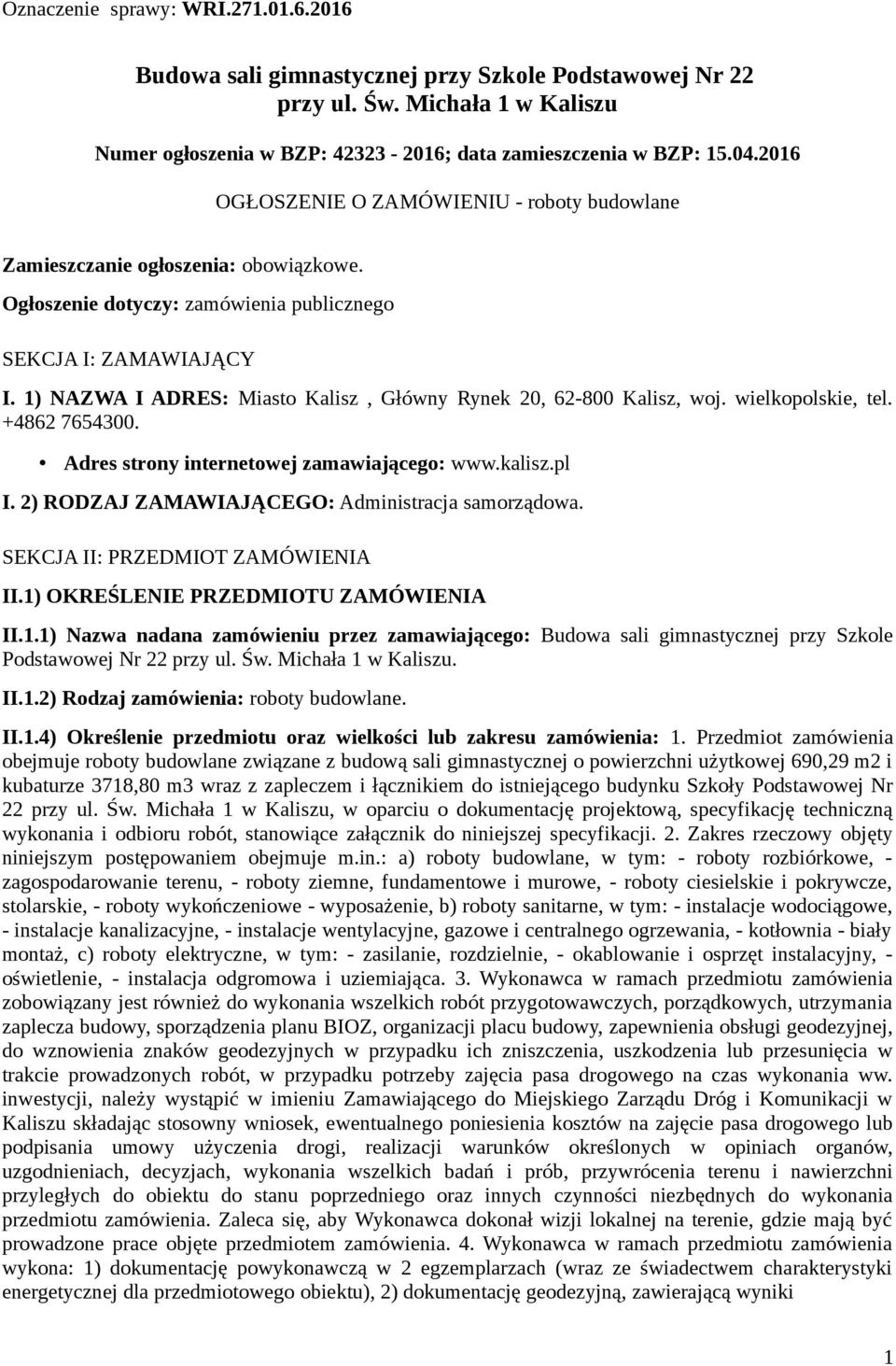 Oznaczenie sprawy: WRI.271.01.6.2016

Budowa sali gimnastycznej przy Szkole Podstawowej Nr 22 przy ul. Św. Michała 1 w Kaliszu

Numer ogłoszenia w BZP: 42323 - 2016; data zamieszczenia w BZP: 15.04.2016

OGŁOSZENIE O ZAMÓWIENIU - roboty budowlane

Zamieszczanie ogłoszenia: obowiązkowe.

Ogłoszenie dotyczy: zamówienia publicznego

SEKCJA I: ZAMAWIAJĄCY

I. 1) NAZWA I ADRES: Miasto Kalisz , Główny Rynek 20, 62-800 Kalisz, woj. wielkopolskie, tel. +4862 7654300.

• Adres strony internetowej zamawiającego: www.kalisz.pl

I. 2) RODZAJ ZAMAWIAJĄCEGO: Administracja samorządowa.

SEKCJA II: PRZEDMIOT ZAMÓWIENIA

II.1) OKREŚLENIE PRZEDMIOTU ZAMÓWIENIA

II.1.1) Nazwa nadana zamówieniu przez zamawiającego: Budowa sali gimnastycznej przy Szkole Podstawowej Nr 22 przy ul. Św. Michała 1 w Kaliszu.

II.1.2) Rodzaj zamówienia: roboty budowlane.

II.1.4) Określenie przedmiotu oraz wielkości lub zakresu zamówienia: 1. Przedmiot zamówienia obejmuje roboty budowlane związane z budową sali gimnastycznej o powierzchni użytkowej 690,29 m2 i kubaturze 3718,80 m3 wraz z zapleczem i łącznikiem do istniejącego budynku Szkoły Podstawowej Nr 22 przy ul. Św. Michała 1 w Kaliszu, w oparciu o dokumentację projektową, specyfikację techniczną wykonania i odbioru robót, stanowiące załącznik do niniejszej specyfikacji. 2. Zakres rzeczowy objęty niniejszym postępowaniem obejmuje m.in.: a) roboty budowlane, w tym: - roboty rozbiórkowe, - zagospodarowanie terenu, - roboty ziemne, fundamentowe i murowe, - roboty ciesielskie i pokrywcze, stolarskie, - roboty wykończeniowe - wyposażenie, b) roboty sanitarne, w tym: - instalacje wodociągowe, - instalacje kanalizacyjne, - instalacje wentylacyjne, gazowe i centralnego ogrzewania, - kotłownia - biały montaż, c) roboty elektryczne, w tym: - zasilanie, rozdzielnie, - okablowanie i osprzęt instalacyjny, - oświetlenie, - instalacja odgromowa i uziemiająca. 3. Wykonawca w ramach przedmiotu zamówienia zobowiązany jest również do wykonania wszelkich robót przygotowawczych, porządkowych, utrzymania zaplecza budowy, sporządzenia planu BIOZ, organizacji placu budowy, zapewnienia obsługi geodezyjnej, do wznowienia znaków geodezyjnych w przypadku ich zniszczenia, uszkodzenia lub przesunięcia w trakcie prowadzonych robót, w przypadku potrzeby zajęcia pasa drogowego na czas wykonania ww. inwestycji, należy wystąpić w imieniu Zamawiającego do Miejskiego Zarządu Dróg i Komunikacji w Kaliszu składając stosowny wniosek, ewentualnego poniesienia kosztów na zajęcie pasa drogowego lub podpisania umowy użyczenia drogi, realizacji warunków określonych w opiniach organów, uzgodnieniach, decyzjach, wykonania wszelkich badań i prób, przywrócenia terenu i nawierzchni przyległych do obiektu do stanu poprzedniego oraz innych czynności niezbędnych do wykonania przedmiotu zamówienia. Zaleca się, aby Wykonawca dokonał wizji lokalnej na terenie, gdzie mają być prowadzone prace objęte przedmiotem zamówienia. 4. Wykonawca w ramach przedmiotu zamówienia wykona: 1) dokumentację powykonawczą w 2 egzemplarzach (wraz ze świadectwem charakterystyki energetycznej dla przedmiotowego obiektu), 2) dokumentację geodezyjną, zawierającą wyniki

1